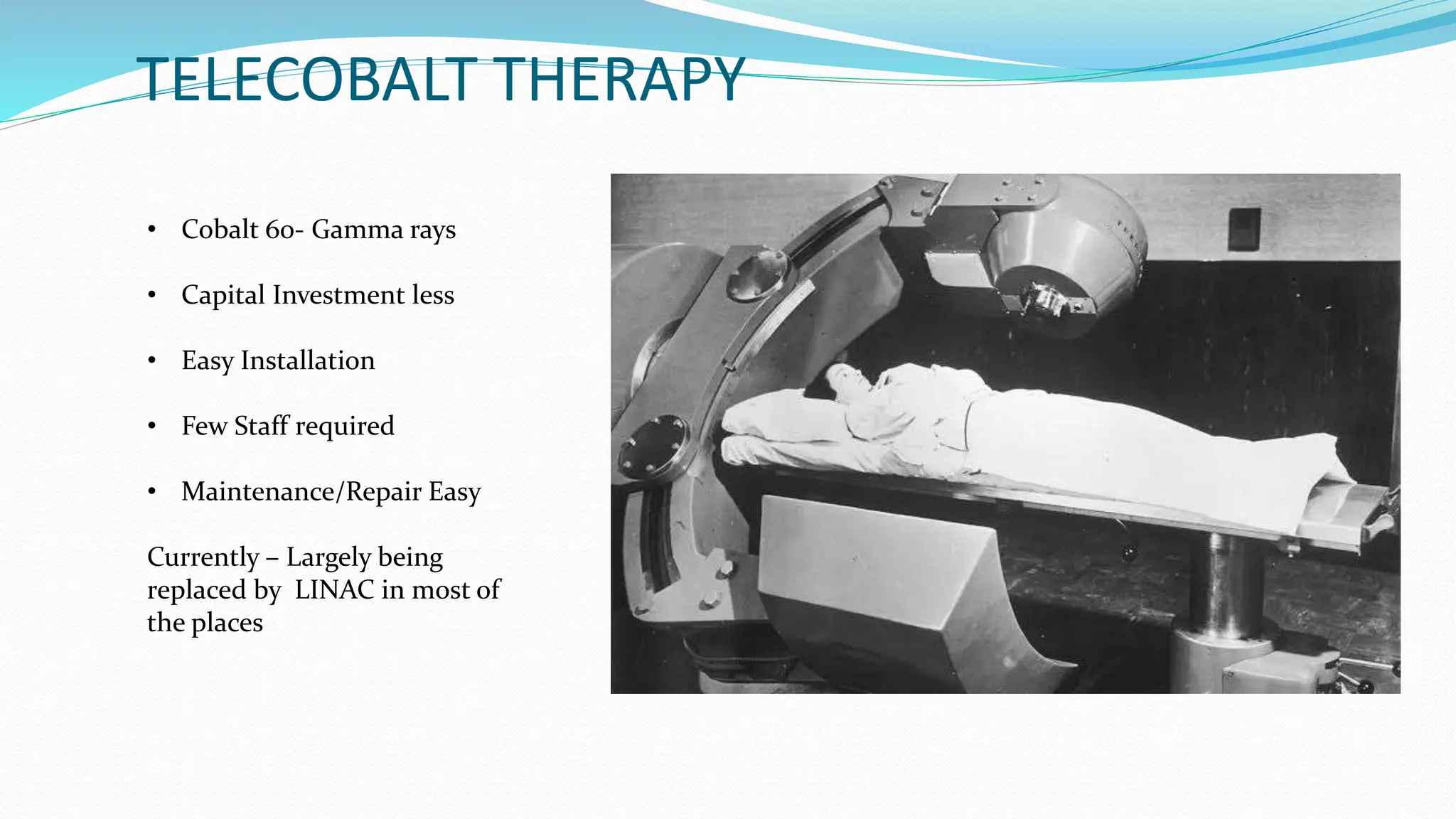 TELECOBALT THERAPY

• Cobalt 60- Gamma rays

• Capital Investment less

• Easy Installation

• Few Staff required

• Maintenance/Repair Easy

Currently – Largely being replaced by LINAC in most of the places